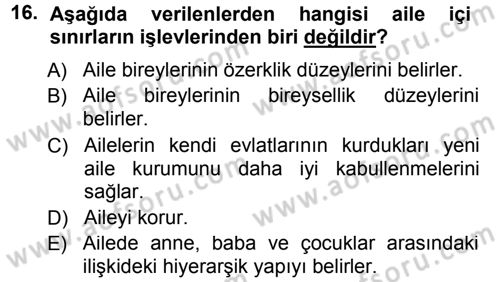 16. Aşağıda verilenlerden hangisi aile içi sınırların işlevlerinden biri değildir?

A) Aile bireylerinin özerklik düzeylerini belirler.
B) Aile bireylerinin bireysellik düzeylerini belirler.
C) Ailelerin kendi evlatlarının kurdukları yeni aile kurumunu daha iyi kabullenmelerini sağlar.
D) Aileyi korur.
E) Ailede anne, baba ve çocuklar arasındaki ilişkideki hiyerarşik yapıyı belirler.

www.aofsoru.com